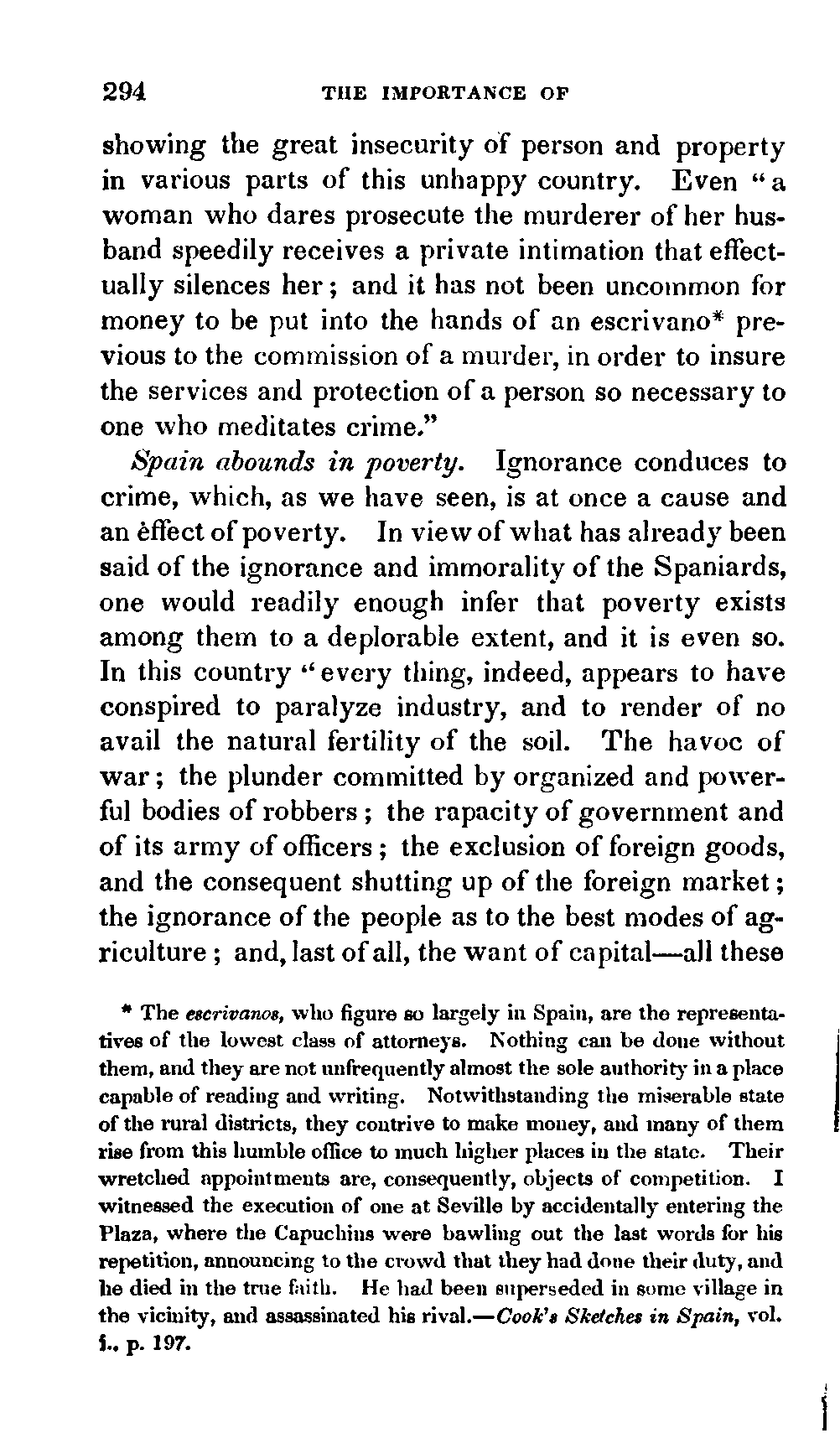 294 THE IMPORTANCE OF

showing the great insecurity of person and property in various parts of this unhappy country. Even "a woman who dares prosecute the murderer of her husband speedily receives a private intimation that effectually silences her; and it has not been uncommon for money to be put into the hands of an escrivano* previous to the commission of a murder, in order to insure the services and protection of a person so necessary to one who meditates crime."

Spain abounds in poverty. Ignorance conduces to crime, which, as we have seen, is at once a cause and an èffect of poverty. In view of what has already been said of the ignorance and immorality of the Spaniards, one would readily enough infer that poverty exists among them to a deplorable extent, and it is even so. In this country "every thing, indeed, appears to have conspired to paralyze industry, and to render of no avail the natural fertility of the soil. The havoc of war; the plunder committed by organized and powerful bodies of robbers; the rapacity of government and of its army of officers; the exclusion of foreign goods, and the consequent shutting up of the foreign market; the ignorance of the people as to the best modes of agriculture; and, last of all, the want of capital—all these

* The escrivanos, who figure so largely in Spain, are the representatives of the lowest class of attorneys. Nothing can be done without them, and they are not unfrequently almost the sole authority in a place capable of reading and writing. Notwithstanding the miserable state of the rural districts, they contrive to make money, and many of them rise from this humble office to much higher places in the state. Their wretched appointments are, consequently, objects of competition. I witnessed the execution of one at Seville by accidentally entering the Plaza, where the Capuchins were bawling out the last words for his repetition, announcing to the crowd that they had done their duty, and he died in the true faith. He had been superseded in some village in the vicinity, and assassinated his rival.—Cook's Sketches in Spain, vol. i., p. 197.